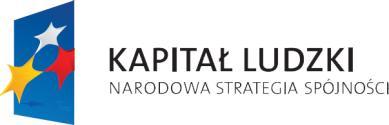 KAPITAŁ LUDZKI
NARODOWA STRATEGIA SPÓJNOŚCI